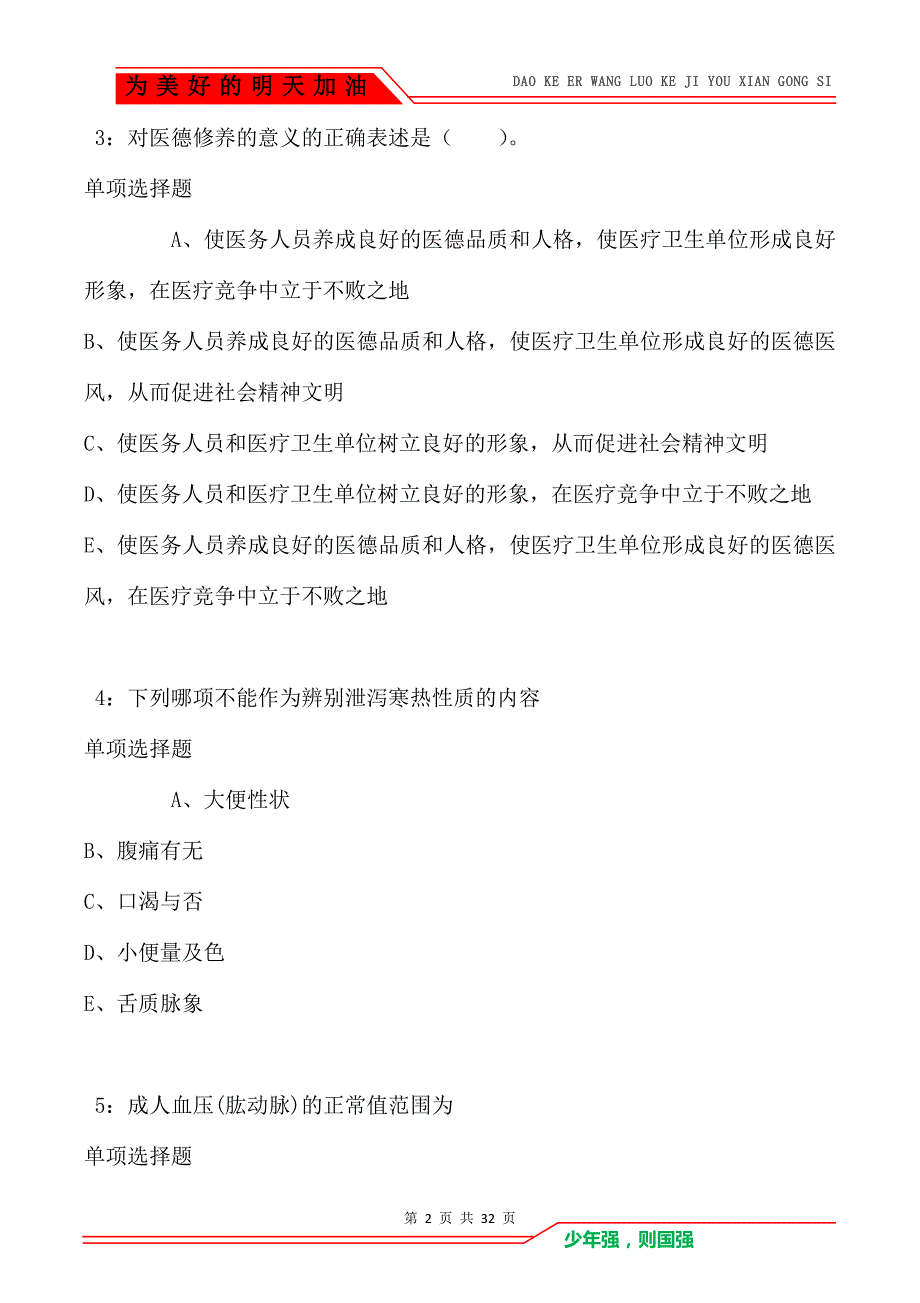 为美好的明天加油

DAO KE ER WANG LUO KE JI YOU XIAN GONG SI

3：对医德修养的意义的正确表述是（　　）。

单项选择题

A、使医务人员养成良好的医德品质和人格，使医疗卫生单位形成良好形象，在医疗竞争中立于不败之地

B、使医务人员养成良好的医德品质和人格，使医疗卫生单位形成良好的医德医风，从而促进社会精神文明

C、使医务人员和医疗卫生单位树立良好的形象，从而促进社会精神文明

D、使医务人员和医疗卫生单位树立良好的形象，在医疗竞争中立于不败之地

E、使医务人员养成良好的医德品质和人格，使医疗卫生单位形成良好的医德医风，在医疗竞争中立于不败之地

4：下列哪项不能作为辨别泄泻寒热性质的内容

单项选择题

A、大便性状

B、腹痛有无

C、口渴与否

D、小便量及色

E、舌质脉象

5：成人血压(肱动脉)的正常值范围为

单项选择题

第 2 页 共 32 页

少年强，则国强